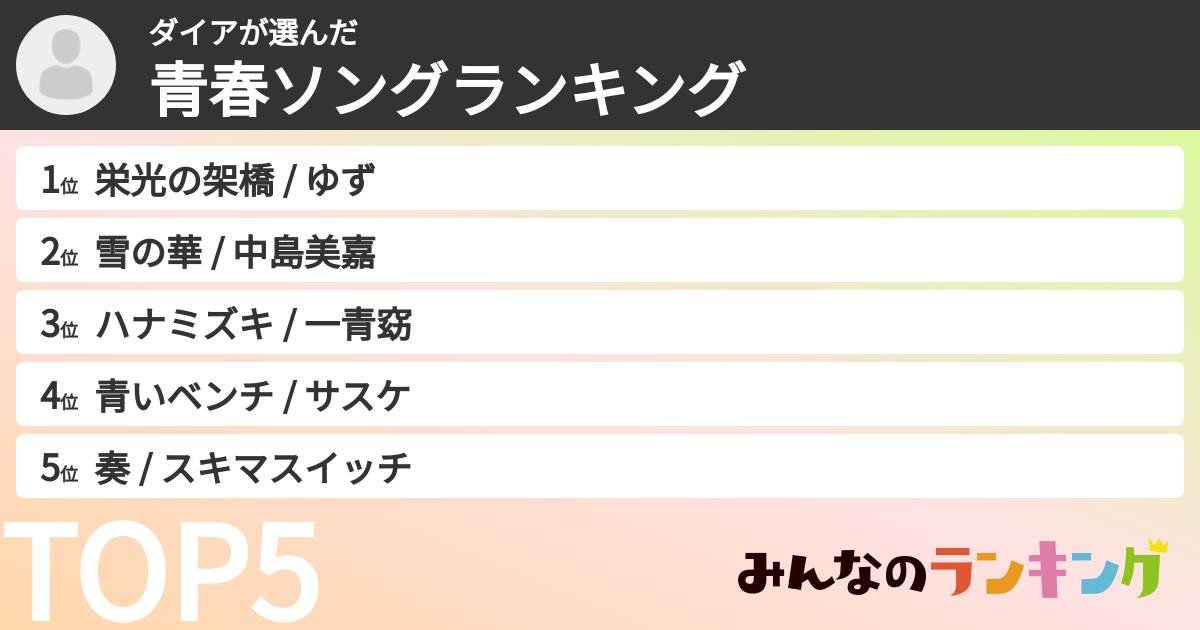 ダイアが選んだ
青春ソングランキング

1位 栄光の架橋 / ゆず

2位 雪の華 / 中島美嘉

3位 ハナミズキ / 一青窈

4位 青いベンチ / サスケ

5位 奏 / スキマスイッチ

TOP5

みんなのランキング